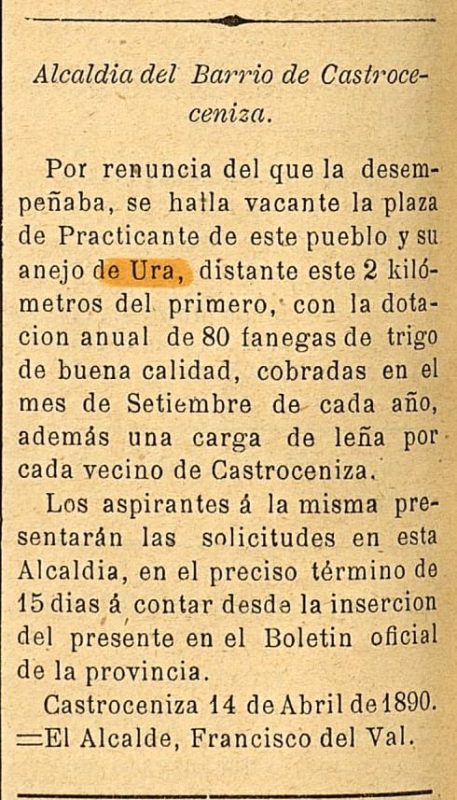 Alcaldia del Barrio de Castroceceniza.

Por renuncia del que la desempeñaba, se halla vacante la plaza de Practicante de este pueblo y su anejo de Ura, distante este 2 kilómetros del primero, con la dotacion anual de 80 fanegas de trigo de buena calidad, cobradas en el mes de Setiembre de cada año, además una carga de leña por cada vecino de Castroceniza.

Los aspirantes á la misma presentarán las solicitudes en esta Alcaldia, en el preciso término de 15 dias á contar desde la insercion del presente en el Boletin oficial de la provincia.

Castroceniza 14 de Abril de 1890. =El Alcalde, Francisco del Val.